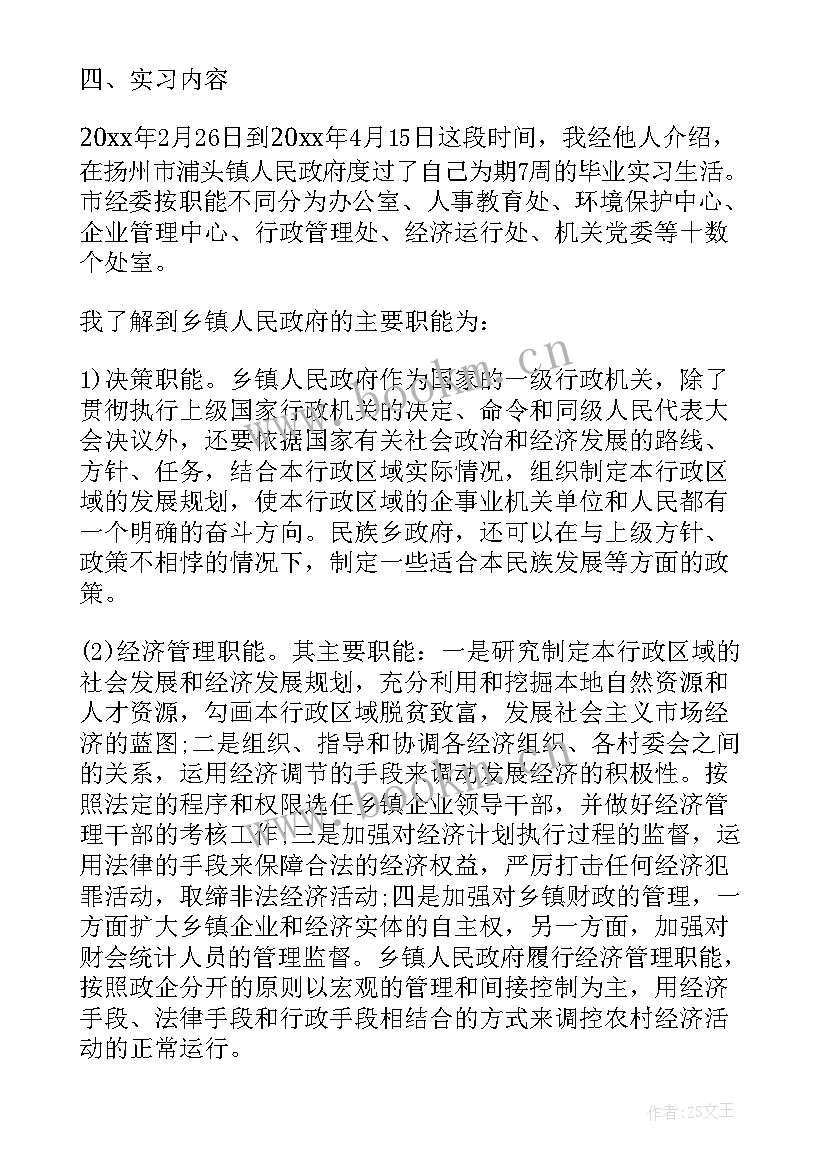 四、实习内容

20xx年2月26日到20xx年4月15日这段时间，我经他人介绍，在扬州市浦头镇人民政府度过了自己为期7周的毕业实习生活。市经委按职能不同分为办公室、人事教育处、环境保护中心、企业管理中心、行政管理处、经济运行处、机关党委等十数个处室。

我了解到乡镇人民政府的主要职能为：

1)决策职能。乡镇人民政府作为国家的一级行政机关，除了贯彻执行上级国家行政机关的决定、命令和同级人民代表大会决议外，还要依据国家有关社会政治和经济发展的路线、方针、任务，结合本行政区域实际情况，组织制定本行政区域的发展规划，使本行政区域的企事业机关单位和人民都有一个明确的奋斗方向。民族乡政府，还可以在与上级方针、政策不相悖的情况下，制定一些适合本民族发展等方面的政策。

(2)经济管理职能。其主要职能：一是研究制定本行政区域的社会发展和经济发展规划，充分利用和挖掘本地自然资源和人才资源，勾画本行政区域脱贫致富，发展社会主义市场经济的蓝图;二是组织、指导和协调各经济组织、各村委会之间的关系，运用经济调节的手段来调动发展经济的积极性。按照法定的程序和权限选任乡镇企业领导干部，并做好经济管理干部的考核工作;三是加强对经济计划执行过程的监督，运用法律的手段来保障合法的经济权益，严厉打击任何经济犯罪活动，取缔非法经济活动;四是加强对乡镇财政的管理，一方面扩大乡镇企业和经济实体的自主权，另一方面，加强对财会统计人员的管理监督。乡镇人民政府履行经济管理职能，按照政企分开的原则以宏观的管理和间接控制为主，用经济手段、法律手段和行政手段相结合的方式来调控农村经济活动的正常运行。

www.bookm.cn

作者：ZS文王